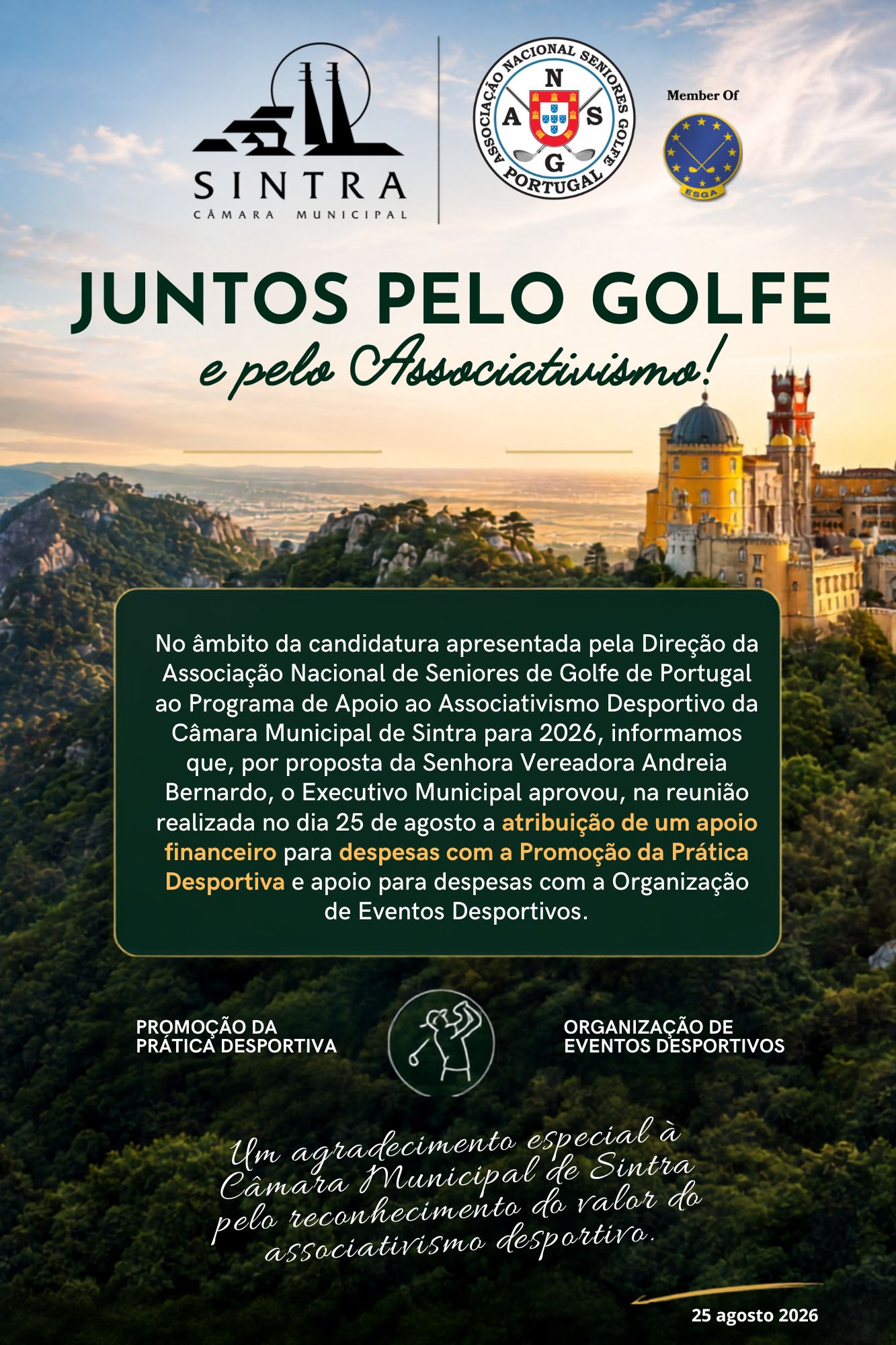 SINTRA
CÂMARA MUNICIPAL

ASSOCIAÇÃO NACIONAL SENIORES GOLFE PORTUGAL
N A S G

Member Of
ESGA

JUNTOS PELO GOLFE
e pelo Associativismo!

No âmbito da candidatura apresentada pela Direção da Associação Nacional de Seniores de Golfe de Portugal ao Programa de Apoio ao Associativismo Desportivo da Câmara Municipal de Sintra para 2026, informamos que, por proposta da Senhora Vereadora Andreia Bernardo, o Executivo Municipal aprovou, na reunião realizada no dia 25 de agosto a atribuição de um apoio financeiro para despesas com a Promoção da Prática Desportiva e apoio para despesas com a Organização de Eventos Desportivos.

PROMOÇÃO DA PRÁTICA DESPORTIVA

ORGANIZAÇÃO DE EVENTOS DESPORTIVOS

Um agradecimento especial à Câmara Municipal de Sintra pelo reconhecimento do valor do associativismo desportivo.

25 agosto 2026